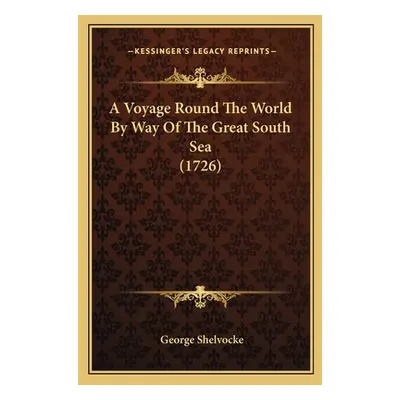 —KESSINGER'S LEGACY REPRINTS—

A Voyage Round The World By Way Of The Great South Sea (1726)

George Shelvocke